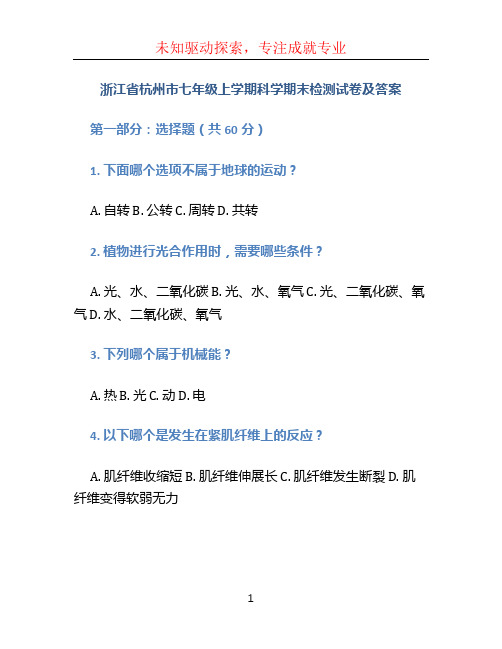 未知驱动探索，专注成就专业

浙江省杭州市七年级上学期科学期末检测试卷及答案

第一部分：选择题（共 60 分）

1. 下面哪个选项不属于地球的运动？

A. 自转 B. 公转 C. 周转 D. 共转

2. 植物进行光合作用时，需要哪些条件？

A. 光、水、二氧化碳 B. 光、水、氧气 C. 光、二氧化碳、氧气 D. 水、二氧化碳、氧气

3. 下列哪个属于机械能？

A. 热 B. 光 C. 动 D. 电

4. 以下哪个是发生在紧肌纤维上的反应？

A. 肌纤维收缩短 B. 肌纤维伸展长 C. 肌纤维发生断裂 D. 肌纤维变得软弱无力

1